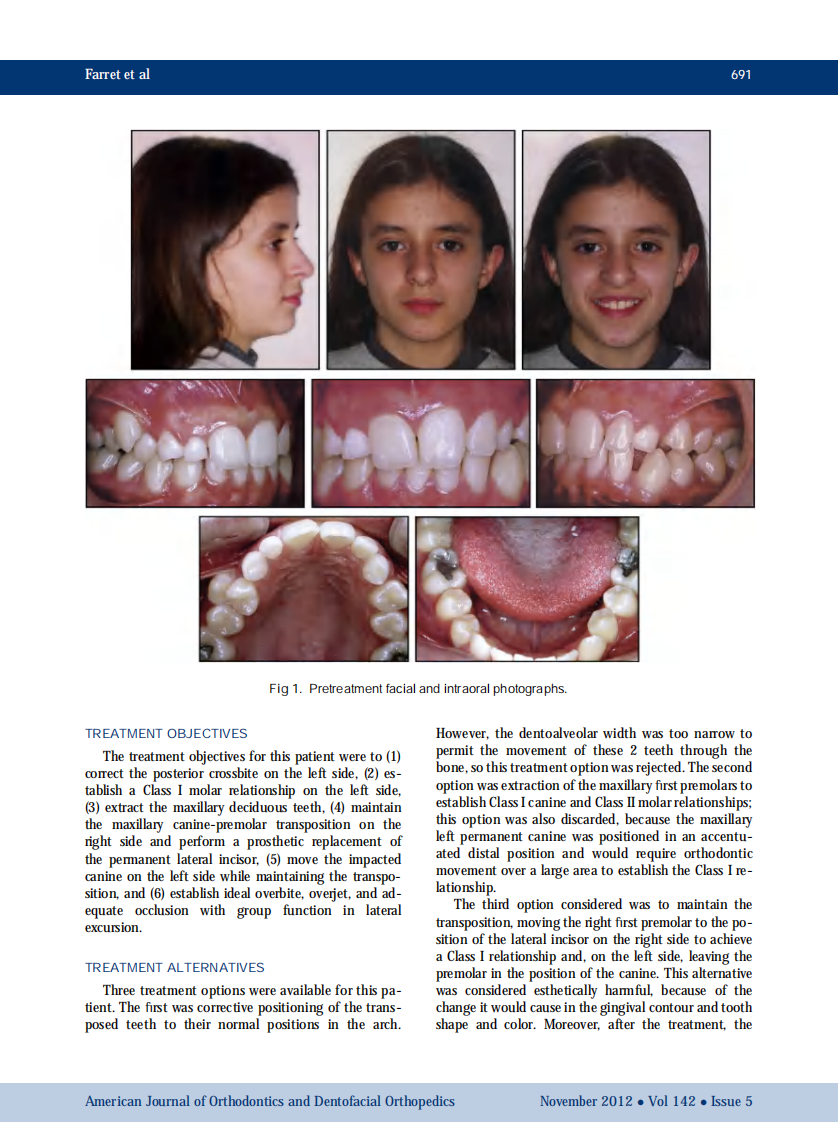 Farret et al 691

Fig 1. Pretreatment facial and intraoral photographs.

TREATMENT OBJECTIVES

The treatment objectives for this patient were to (1) correct the posterior crossbite on the left side, (2) establish a Class I molar relationship on the left side, (3) extract the maxillary deciduous teeth, (4) maintain the maxillary canine-premolar transposition on the right side and perform a prosthetic replacement of the permanent lateral incisor, (5) move the impacted canine on the left side while maintaining the transposition, and (6) establish ideal overbite, overjet, and adequate occlusion with group function in lateral excursion.

TREATMENT ALTERNATIVES

Three treatment options were available for this patient. The first was corrective positioning of the transposed teeth to their normal positions in the arch. However, the dentoalveolar width was too narrow to permit the movement of these 2 teeth through the bone, so this treatment option was rejected. The second option was extraction of the maxillary first premolars to establish Class I canine and Class II molar relationships; this option was also discarded, because the maxillary left permanent canine was positioned in an accentuated distal position and would require orthodontic movement over a large area to establish the Class I relationship.

The third option considered was to maintain the transposition, moving the right first premolar to the position of the lateral incisor on the right side to achieve a Class I relationship and, on the left side, leaving the premolar in the position of the canine. This alternative was considered esthetically harmful, because of the change it would cause in the gingival contour and tooth shape and color. Moreover, after the treatment, the

American Journal of Orthodontics and Dentofacial Orthopedics November 2012 • Vol 142 • Issue 5